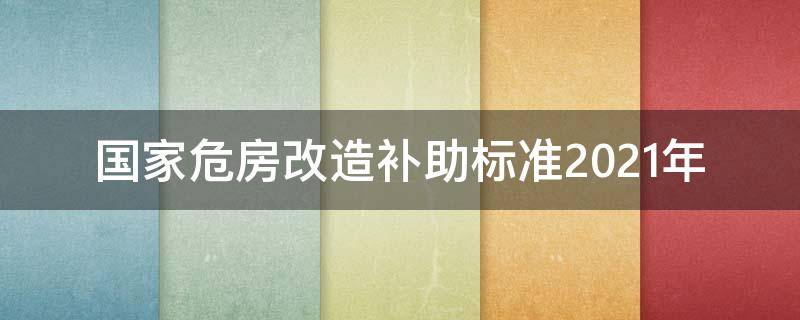 国家危房改造补助标准2021年